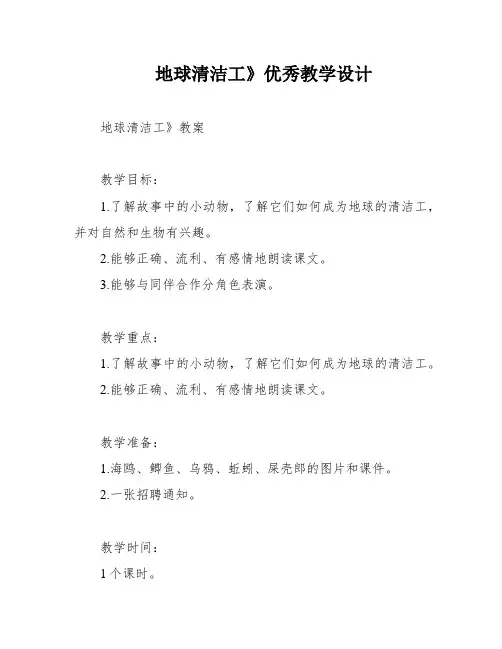 地球清洁工》优秀教学设计

地球清洁工》教案

教学目标：

1.了解故事中的小动物，了解它们如何成为地球的清洁工，并对自然和生物有兴趣。

2.能够正确、流利、有感情地朗读课文。

3.能够与同伴合作分角色表演。

教学重点：

1.了解故事中的小动物，了解它们如何成为地球的清洁工。

2.能够正确、流利、有感情地朗读课文。

教学准备：

1.海鸥、鲫鱼、乌鸦、蚯蚓、屎壳郎的图片和课件。

2.一张招聘通知。

教学时间：

1个课时。